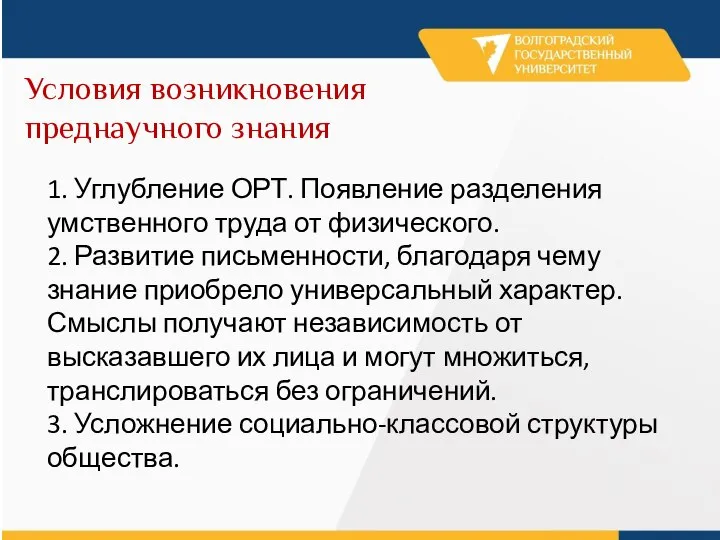 ВОЛГОГРАДСКИЙ
ГОСУДАРСТВЕННЫЙ
УНИВЕРСИТЕТ

Условия возникновения преднаучного знания

1. Углубление ОРТ. Появление разделения умственного труда от физического.
2. Развитие письменности, благодаря чему знание приобрело универсальный характер. Смыслы получают независимость от высказавшего их лица и могут множиться, транслироваться без ограничений.
3. Усложнение социально-классовой структуры общества.